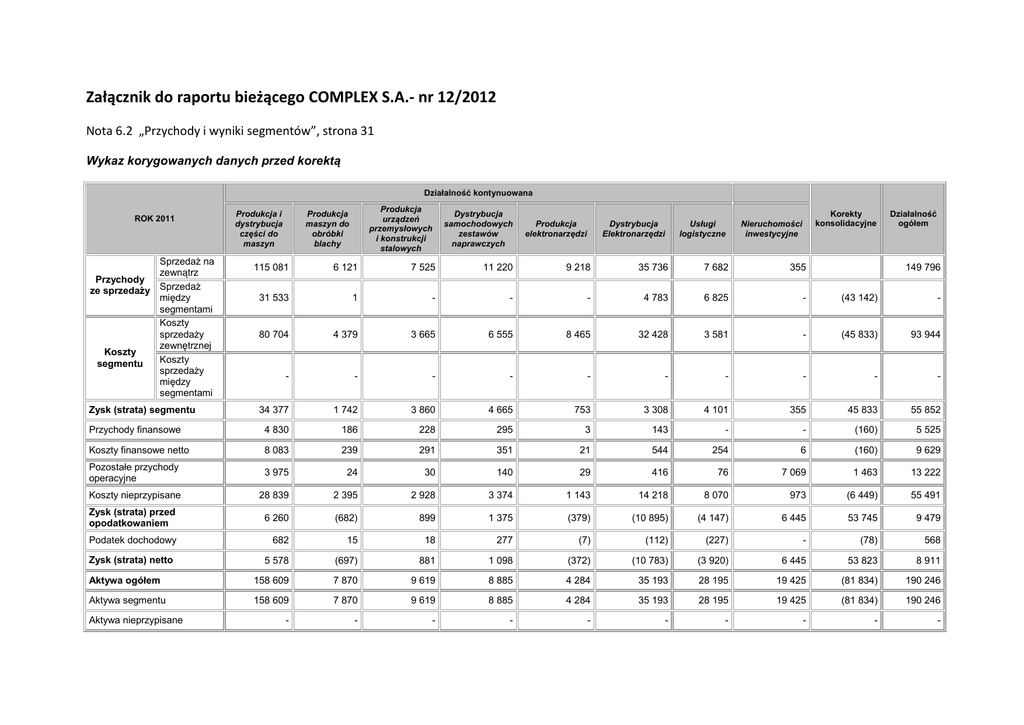 Załącznik do raportu bieżącego COMPLEX S.A.- nr 12/2012

Nota 6.2 „Przychody i wyniki segmentów”, strona 31

Wykaz korygowanych danych przed korektą

| ROK 2011 | | Działalność kontynuowana | | | | | | | | Korekty konsolidacyjne | Działalność ogółem |
|---|---|---|---|---|---|---|---|---|---|---|---|
| | | Produkcja i dystrybucja części do maszyn | Produkcja maszyn do obróbki blachy | Produkcja urządzeń przemysłowych i konstrukcji stalowych | Dystrybucja samochodowych zestawów naprawczych | Produkcja elektronarzędzi | Dystrybucja Elektronarzędzi | Usługi logistyczne | Nieruchomości inwestycyjne | | |
| Przychody ze sprzedaży | Sprzedaż na zewnątrz | 115 081 | 6 121 | 7 525 | 11 220 | 9 218 | 35 736 | 7 682 | 355 | | 149 796 |
| | Sprzedaż między segmentami | 31 533 | 1 | - | - | - | 4 783 | 6 825 | - | (43 142) | - |
| Koszty segmentu | Koszty sprzedaży zewnętrznej | 80 704 | 4 379 | 3 665 | 6 555 | 8 465 | 32 428 | 3 581 | - | (45 833) | 93 944 |
| | Koszty sprzedaży między segmentami | - | - | - | - | - | - | - | - | - | - |
| Zysk (strata) segmentu | | 34 377 | 1 742 | 3 860 | 4 665 | 753 | 3 308 | 4 101 | 355 | 45 833 | 55 852 |
| Przychody finansowe | | 4 830 | 186 | 228 | 295 | 3 | 143 | - | - | (160) | 5 525 |
| Koszty finansowe netto | | 8 083 | 239 | 291 | 351 | 21 | 544 | 254 | 6 | (160) | 9 629 |
| Pozostałe przychody operacyjne | | 3 975 | 24 | 30 | 140 | 29 | 416 | 76 | 7 069 | 1 463 | 13 222 |
| Koszty nieprzypisane | | 28 839 | 2 395 | 2 928 | 3 374 | 1 143 | 14 218 | 8 070 | 973 | (6 449) | 55 491 |
| Zysk (strata) przed opodatkowaniem | | 6 260 | (682) | 899 | 1 375 | (379) | (10 895) | (4 147) | 6 445 | 53 745 | 9 479 |
| Podatek dochodowy | | 682 | 15 | 18 | 277 | (7) | (112) | (227) | - | (78) | 568 |
| Zysk (strata) netto | | 5 578 | (697) | 881 | 1 098 | (372) | (10 783) | (3 920) | 6 445 | 53 823 | 8 911 |
| Aktywa ogółem | | 158 609 | 7 870 | 9 619 | 8 885 | 4 284 | 35 193 | 28 195 | 19 425 | (81 834) | 190 246 |
| Aktywa segmentu | | 158 609 | 7 870 | 9 619 | 8 885 | 4 284 | 35 193 | 28 195 | 19 425 | (81 834) | 190 246 |
| Aktywa nieprzypisane | | - | - | - | - | - | - | - | - | - | - |